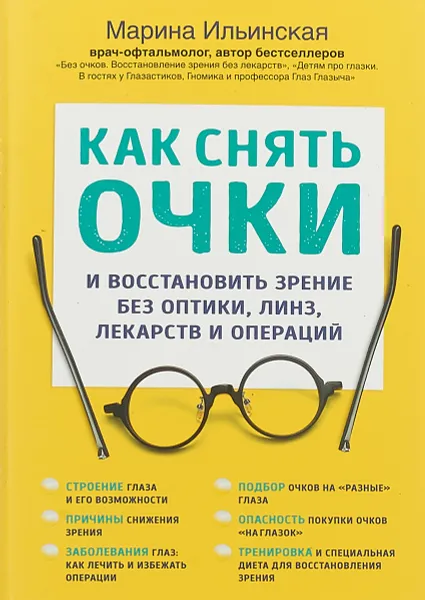 Марина Ильинская
врач-офтальмолог, автор бестселлеров
«Без очков. Восстановление зрения без лекарств», «Детям про глазки. В гостях у Глазастиков, Гномика и профессора Глаз Глазыча»

КАК СНЯТЬ ОЧКИ

И ВОССТАНОВИТЬ ЗРЕНИЕ БЕЗ ОПТИКИ, ЛИНЗ, ЛЕКАРСТВ И ОПЕРАЦИЙ

СТРОЕНИЕ ГЛАЗА И ЕГО ВОЗМОЖНОСТИ

ПРИЧИНЫ СНИЖЕНИЯ ЗРЕНИЯ

ЗАБОЛЕВАНИЯ ГЛАЗ: КАК ЛЕЧИТЬ И ИЗБЕЖАТЬ ОПЕРАЦИИ

ПОДБОР ОЧКОВ НА «РАЗНЫЕ» ГЛАЗА

ОПАСНОСТЬ ПОКУПКИ ОЧКОВ «НА ГЛАЗОК»

ТРЕНИРОВКА И СПЕЦИАЛЬНАЯ ДИЕТА ДЛЯ ВОССТАНОВЛЕНИЯ ЗРЕНИЯ